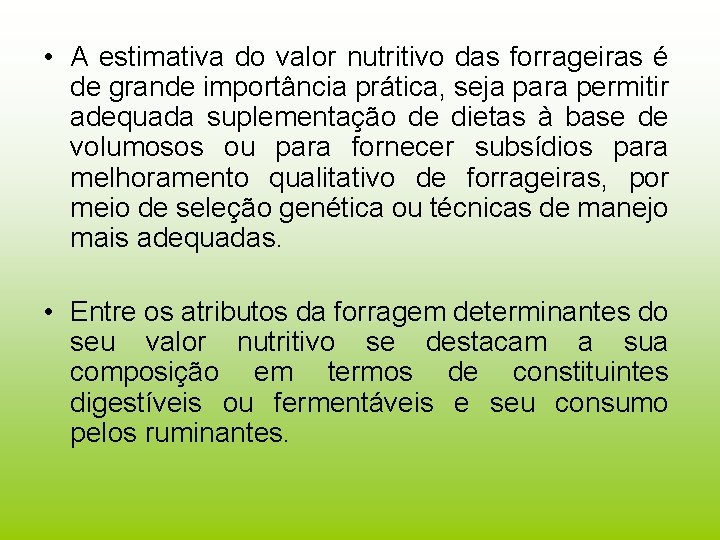 • A estimativa do valor nutritivo das forrageiras é de grande importância prática, seja para permitir adequada suplementação de dietas à base de volumosos ou para fornecer subsídios para melhoramento qualitativo de forrageiras, por meio de seleção genética ou técnicas de manejo mais adequadas.

• Entre os atributos da forragem determinantes do seu valor nutritivo se destacam a sua composição em termos de constituintes digestíveis ou fermentáveis e seu consumo pelos ruminantes.